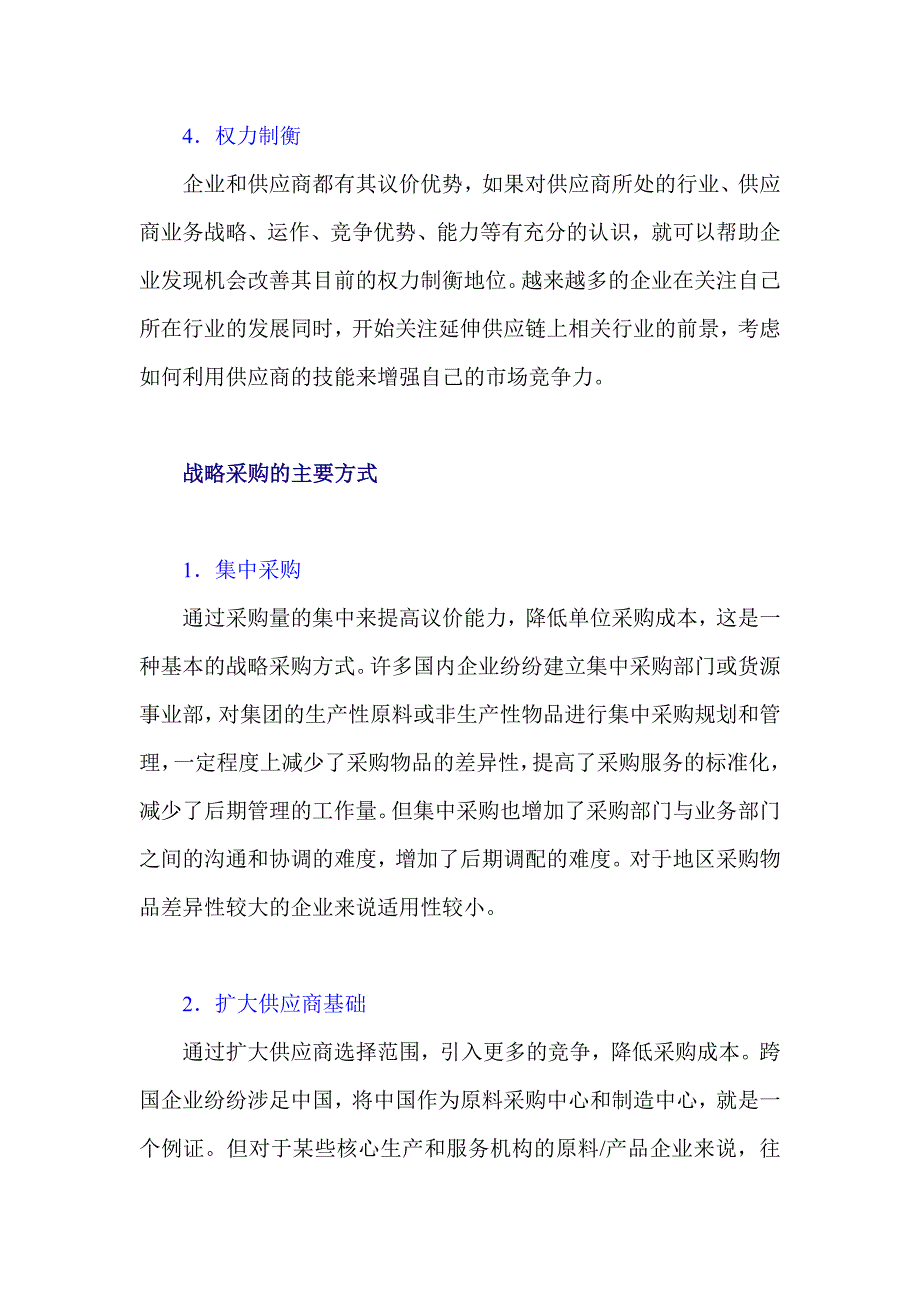 4．权力制衡

企业和供应商都有其议价优势，如果对供应商所处的行业、供应商业务战略、运作、竞争优势、能力等有充分的认识，就可以帮助企业发现机会改善其目前的权力制衡地位。越来越多的企业在关注自己所在行业的发展同时，开始关注延伸供应链上相关行业的前景，考虑如何利用供应商的技能来增强自己的市场竞争力。

战略采购的主要方式

1．集中采购

通过采购量的集中来提高议价能力，降低单位采购成本，这是一种基本的战略采购方式。许多国内企业纷纷建立集中采购部门或货源事业部，对集团的生产性原料或非生产性物品进行集中采购规划和管理，一定程度上减少了采购物品的差异性，提高了采购服务的标准化，减少了后期管理的工作量。但集中采购也增加了采购部门与业务部门之间的沟通和协调的难度，增加了后期调配的难度。对于地区采购物品差异性较大的企业来说适用性较小。

2．扩大供应商基础

通过扩大供应商选择范围，引入更多的竞争，降低采购成本。跨国企业纷纷涉足中国，将中国作为原料采购中心和制造中心，就是一个例证。但对于某些核心生产和服务机构的原料/产品企业来说，往